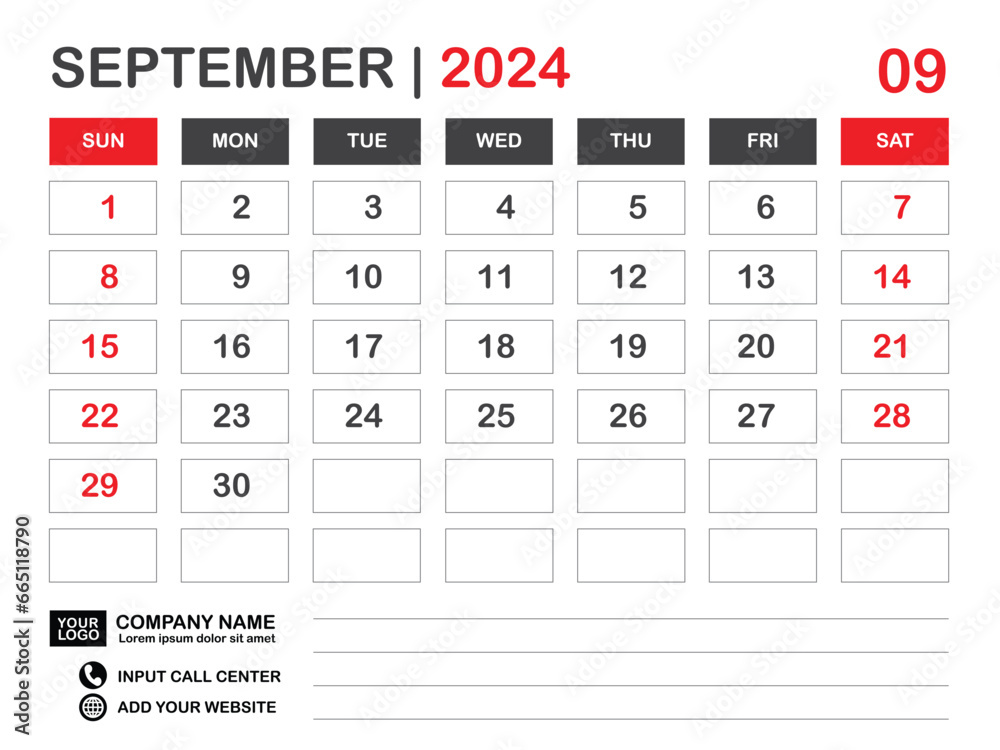 SEPTEMBER | 2024

09

| SUN | MON | TUE | WED | THU | FRI | SAT |
|---|---|---|---|---|---|---|
| 1 | 2 | 3 | 4 | 5 | 6 | 7 |
| 8 | 9 | 10 | 11 | 12 | 13 | 14 |
| 15 | 16 | 17 | 18 | 19 | 20 | 21 |
| 22 | 23 | 24 | 25 | 26 | 27 | 28 |
| 29 | 30 | | | | | |
| | | | | | | |

YOUR LOGO

COMPANY NAME
Lorem ipsum dolor sit amet

INPUT CALL CENTER

ADD YOUR WEBSITE

Adobe Stock | #665118790